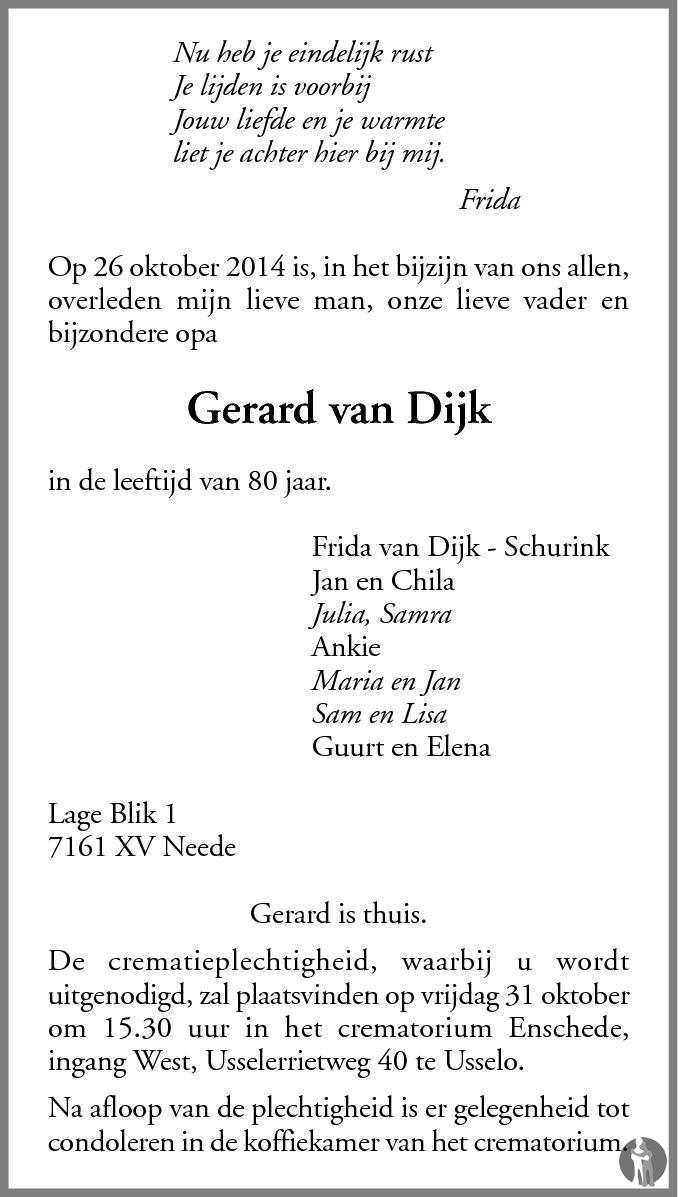 Nu heb je eindelijk rust
Je lijden is voorbij
Jouw liefde en je warmte
liet je achter hier bij mij.

Frida

Op 26 oktober 2014 is, in het bijzijn van ons allen, overleden mijn lieve man, onze lieve vader en bijzondere opa

Gerard van Dijk

in de leeftijd van 80 jaar.

Frida van Dijk - Schurink
Jan en Chila
Julia, Samra
Ankie
Maria en Jan
Sam en Lisa
Guurt en Elena

Lage Blik 1
7161 XV Neede

Gerard is thuis.

De crematieplechtigheid, waarbij u wordt uitgenodigd, zal plaatsvinden op vrijdag 31 oktober om 15.30 uur in het crematorium Enschede, ingang West, Usselerrietweg 40 te Usselo.

Na afloop van de plechtigheid is er gelegenheid tot condoleren in de koffiekamer van het crematorium.